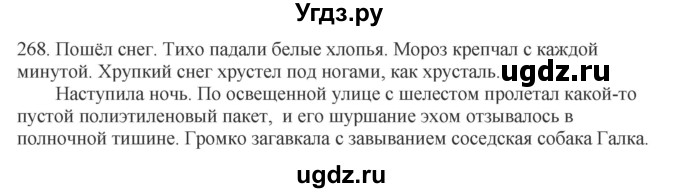 Угдз.ру

268. Пошёл снег. Тихо падали белые хлопья. Мороз крепчал с каждой минутой. Хрупкий снег хрустел под ногами, как хрусталь. ugdz.ru

Наступила ночь. По освещенной улице с шелестом пролетал какой-то пустой полиэтиленовый пакет, и его шуршание эхом отзывалось в полночной тишине. Громко загавкала с завыванием соседская собака Галка.

ugdz.ru